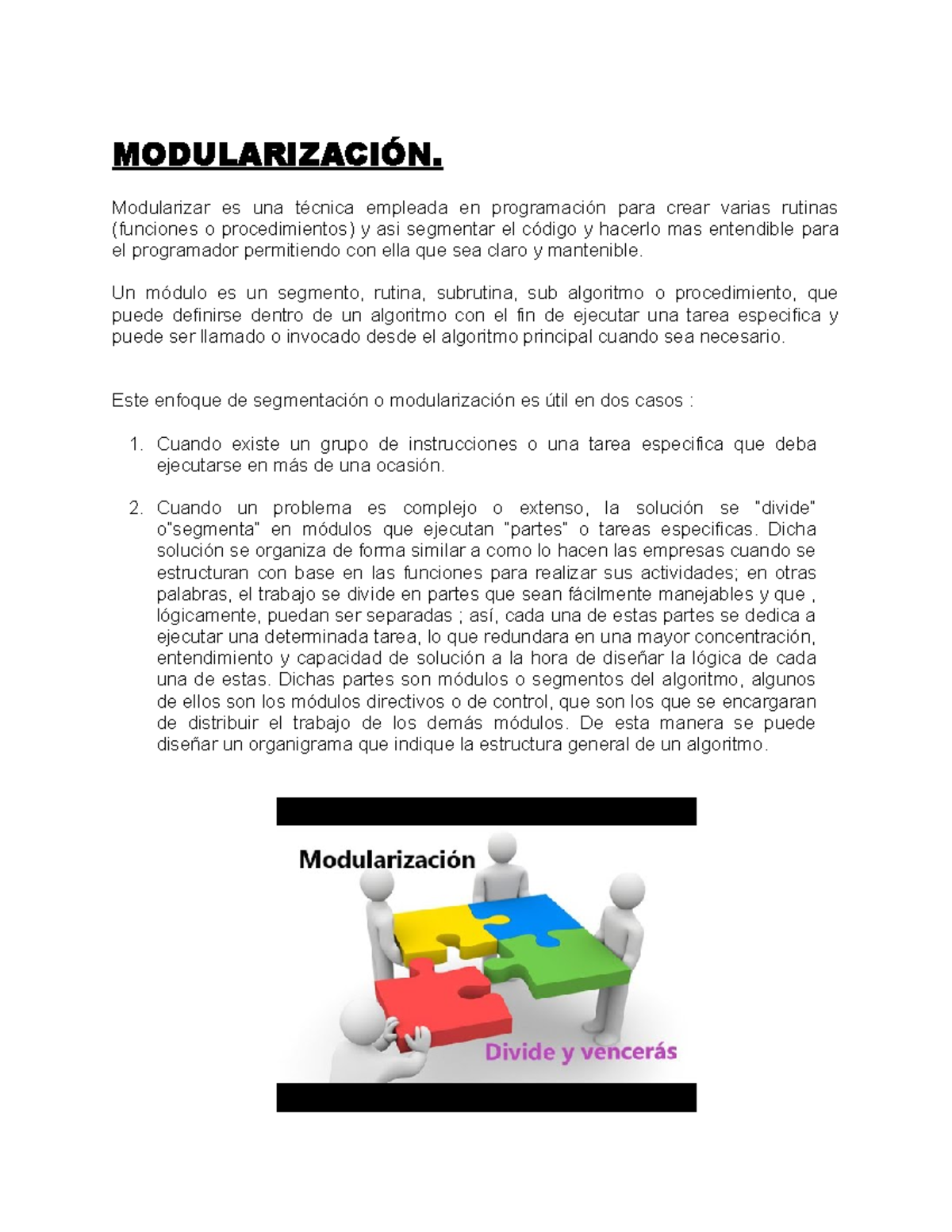 MODULARIZACIÓN.

Modularizar es una técnica empleada en programación para crear varias rutinas (funciones o procedimientos) y asi segmentar el código y hacerlo mas entendible para el programador permitiendo con ella que sea claro y mantenible.

Un módulo es un segmento, rutina, subrutina, sub algoritmo o procedimiento, que puede definirse dentro de un algoritmo con el fin de ejecutar una tarea especifica y puede ser llamado o invocado desde el algoritmo principal cuando sea necesario.

Este enfoque de segmentación o modularización es útil en dos casos :

1. Cuando existe un grupo de instrucciones o una tarea especifica que deba ejecutarse en más de una ocasión.

2. Cuando un problema es complejo o extenso, la solución se "divide" o"segmenta" en módulos que ejecutan "partes" o tareas especificas. Dicha solución se organiza de forma similar a como lo hacen las empresas cuando se estructuran con base en las funciones para realizar sus actividades; en otras palabras, el trabajo se divide en partes que sean fácilmente manejables y que , lógicamente, puedan ser separadas ; así, cada una de estas partes se dedica a ejecutar una determinada tarea, lo que redundara en una mayor concentración, entendimiento y capacidad de solución a la hora de diseñar la lógica de cada una de estas. Dichas partes son módulos o segmentos del algoritmo, algunos de ellos son los módulos directivos o de control, que son los que se encargaran de distribuir el trabajo de los demás módulos. De esta manera se puede diseñar un organigrama que indique la estructura general de un algoritmo.

Modularización

Divide y vencerás